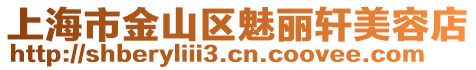 上海市金山区魅丽轩美容店
http://shberyliii3.cn.coovee.com